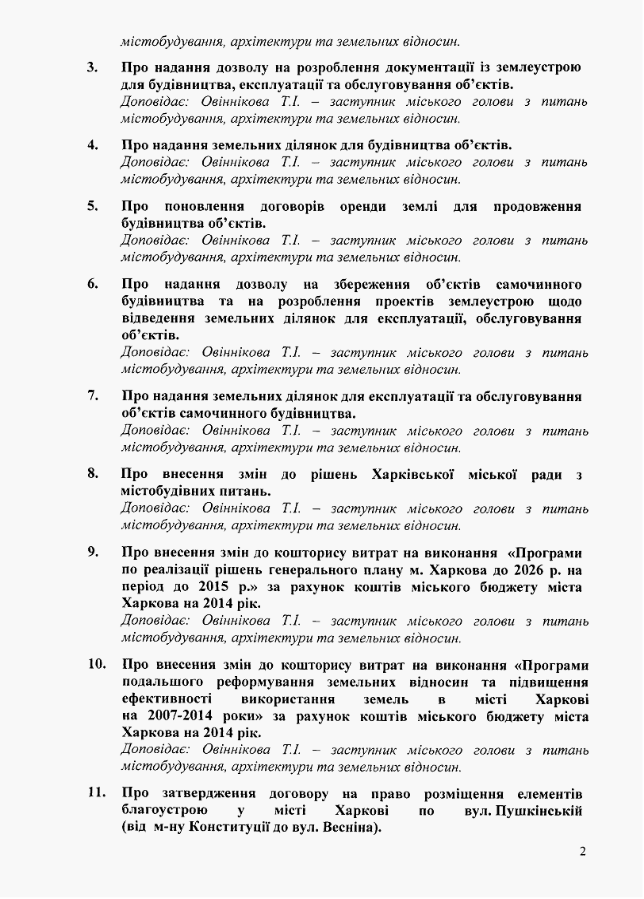 містобудування, архітектури та земельних відносин.

3. Про надання дозволу на розроблення документації із землеустрою для будівництва, експлуатації та обслуговування об'єктів.
Доповідає: Овіннікова Т.І. – заступник міського голови з питань містобудування, архітектури та земельних відносин.

4. Про надання земельних ділянок для будівництва об'єктів.
Доповідає: Овіннікова Т.І. – заступник міського голови з питань містобудування, архітектури та земельних відносин.

5. Про поновлення договорів оренди землі для продовження будівництва об'єктів.
Доповідає: Овіннікова Т.І. – заступник міського голови з питань містобудування, архітектури та земельних відносин.

6. Про надання дозволу на збереження об'єктів самочинного будівництва та на розроблення проектів землеустрою щодо відведення земельних ділянок для експлуатації, обслуговування об'єктів.
Доповідає: Овіннікова Т.І. – заступник міського голови з питань містобудування, архітектури та земельних відносин.

7. Про надання земельних ділянок для експлуатації та обслуговування об'єктів самочинного будівництва.
Доповідає: Овіннікова Т.І. – заступник міського голови з питань містобудування, архітектури та земельних відносин.

8. Про внесення змін до рішень Харківської міської ради з містобудівних питань.
Доповідає: Овіннікова Т.І. – заступник міського голови з питань містобудування, архітектури та земельних відносин.

9. Про внесення змін до кошторису витрат на виконання «Програми по реалізації рішень генерального плану м. Харкова до 2026 р. на період до 2015 р.» за рахунок коштів міського бюджету міста Харкова на 2014 рік.
Доповідає: Овіннікова Т.І. – заступник міського голови з питань містобудування, архітектури та земельних відносин.

10. Про внесення змін до кошторису витрат на виконання «Програми подальшого реформування земельних відносин та підвищення ефективності використання земель в місті Харкові на 2007-2014 роки» за рахунок коштів міського бюджету міста Харкова на 2014 рік.
Доповідає: Овіннікова Т.І. – заступник міського голови з питань містобудування, архітектури та земельних відносин.

11. Про затвердження договору на право розміщення елементів благоустрою у місті Харкові по вул. Пушкінській (від м-ну Конституції до вул. Весніна).

2